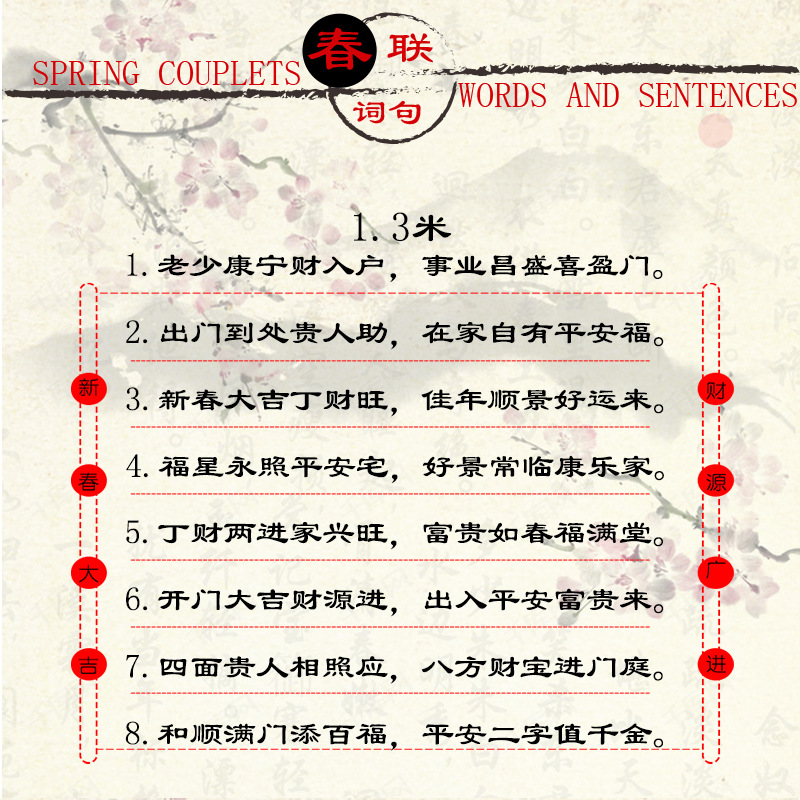 SPRING COUPLETS 春联

词句 WORDS AND SENTENCES

1.3米

1.老少康宁财入户，事业昌盛喜盈门。

2.出门到处贵人助，在家自有平安福。

3.新春大吉丁财旺，佳年顺景好运来。

4.福星永照平安宅，好景常临康乐家。

5.丁财两进家兴旺，富贵如春福满堂。

6.开门大吉财源进，出入平安富贵来。

7.四面贵人相照应，八方财宝进门庭。

8.和顺满门添百福，平安二字值千金。

新
春
大
吉

财
源
广
进